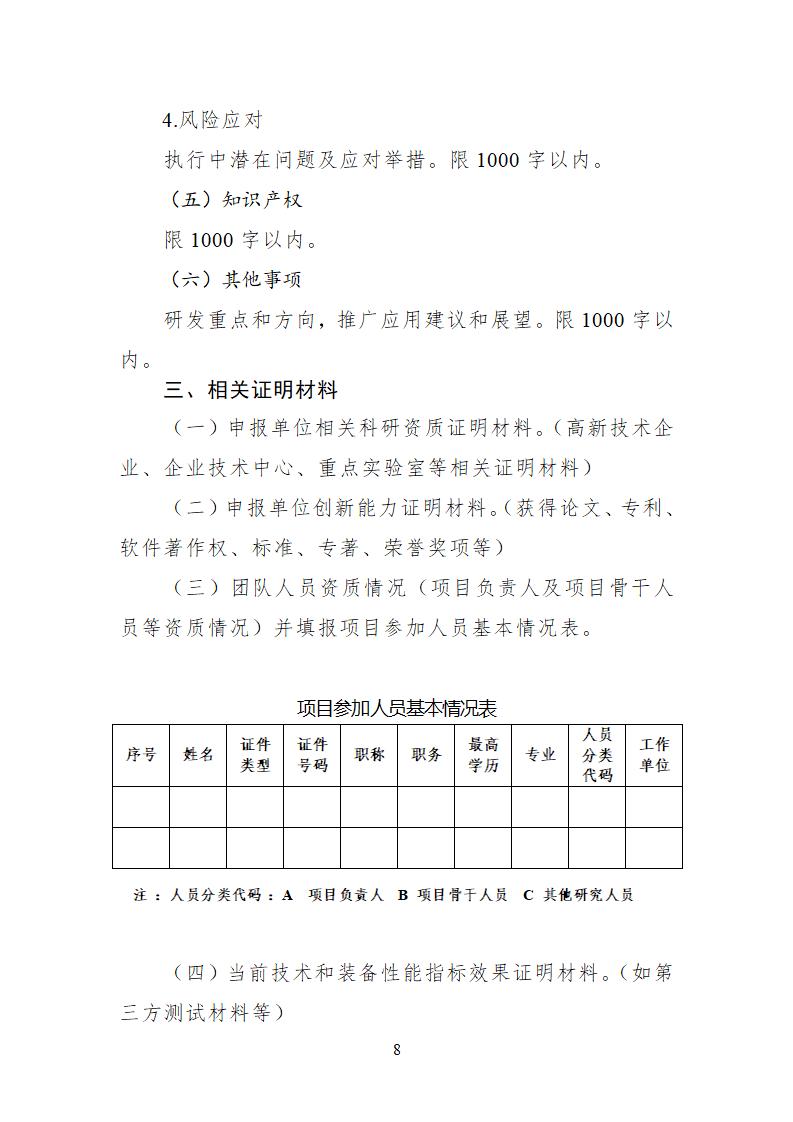 4.风险应对

执行中潜在问题及应对举措。限 1000 字以内。

（五）知识产权

限 1000 字以内。

（六）其他事项

研发重点和方向，推广应用建议和展望。限 1000 字以内。

三、相关证明材料

（一）申报单位相关科研资质证明材料。（高新技术企业、企业技术中心、重点实验室等相关证明材料）

（二）申报单位创新能力证明材料。（获得论文、专利、软件著作权、标准、专著、荣誉奖项等）

（三）团队人员资质情况（项目负责人及项目骨干人员等资质情况）并填报项目参加人员基本情况表。

项目参加人员基本情况表

| 序号 | 姓名 | 证件类型 | 证件号码 | 职称 | 职务 | 最高学历 | 专业 | 人员分类代码 | 工作单位 |
|---|---|---|---|---|---|---|---|---|---|
| | | | | | | | | | |
| | | | | | | | | | |

注：人员分类代码：A 项目负责人 B 项目骨干人员 C 其他研究人员

（四）当前技术和装备性能指标效果证明材料。（如第三方测试材料等）

8